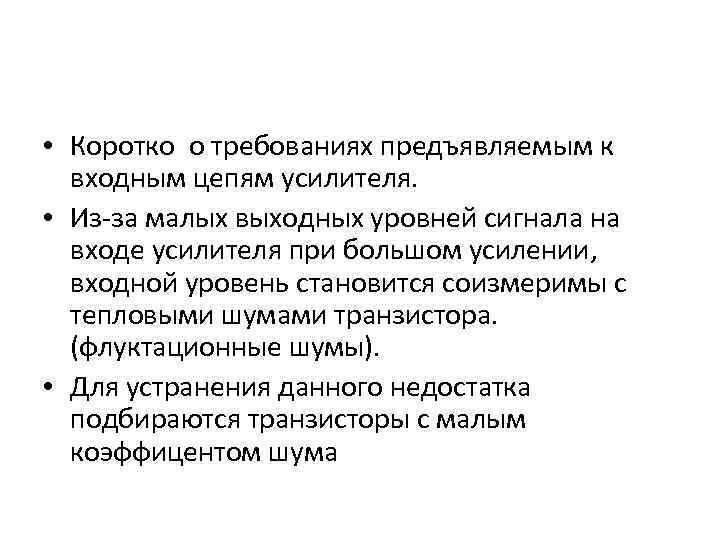 • Коротко  о требованиях предъявляемым к входным цепям усилителя.

• Из-за малых выходных уровней сигнала на входе усилителя при большом усилении, входной уровень становится соизмеримы с тепловыми шумами транзистора. (флуктационные шумы).

• Для устранения данного недостатка подбираются транзисторы с малым коэффицентом шума